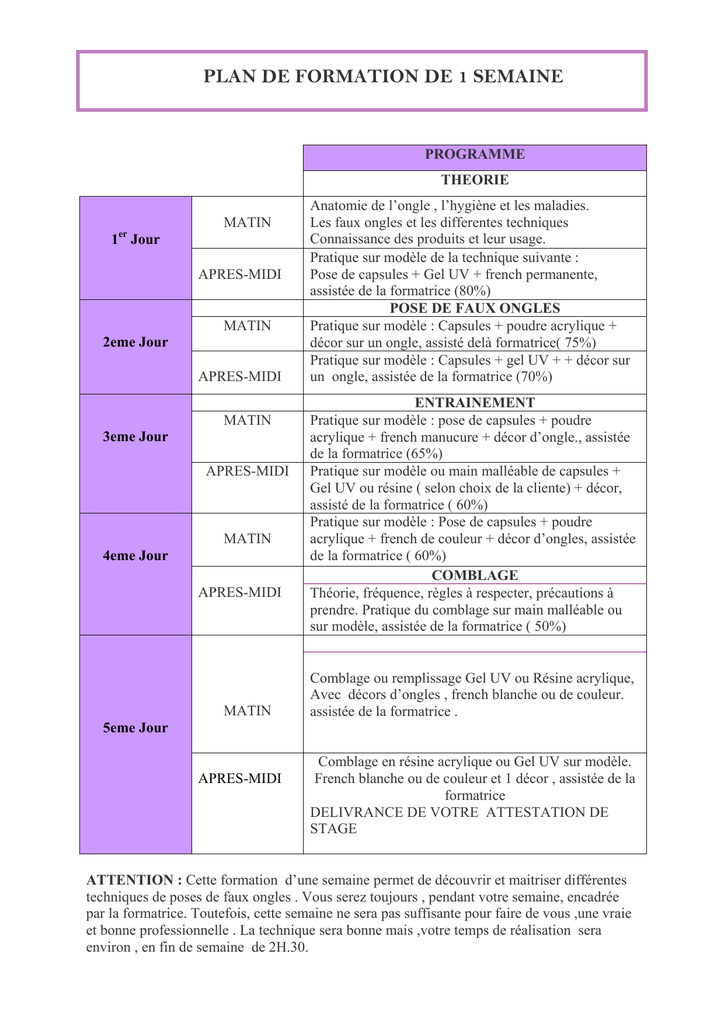 PLAN DE FORMATION DE 1 SEMAINE

|  |  | PROGRAMME |
|---|---|---|
|  |  | THEORIE |
| $1^{er}$ Jour | MATIN | Anatomie de l'ongle , l'hygiène et les maladies. Les faux ongles et les differentes techniques Connaissance des produits et leur usage. |
|  | APRES-MIDI | Pratique sur modèle de la technique suivante : Pose de capsules + Gel UV + french permanente, assistée de la formatrice (80%) |
| 2eme Jour |  | POSE DE FAUX ONGLES |
|  | MATIN | Pratique sur modèle : Capsules + poudre acrylique + décor sur un ongle, assisté delà formatrice( 75%) |
|  | APRES-MIDI | Pratique sur modèle : Capsules + gel UV + + décor sur un ongle, assistée de la formatrice (70%) |
| 3eme Jour |  | ENTRAINEMENT |
|  | MATIN | Pratique sur modèle : pose de capsules + poudre acrylique + french manucure + décor d'ongle., assistée de la formatrice (65%) |
|  | APRES-MIDI | Pratique sur modèle ou main malléable de capsules + Gel UV ou résine ( selon choix de la cliente) + décor, assisté de la formatrice ( 60%) |
| 4eme Jour | MATIN | Pratique sur modèle : Pose de capsules + poudre acrylique + french de couleur + décor d'ongles, assistée de la formatrice ( 60%) |
|  | APRES-MIDI | COMBLAGE |
|  |  | Théorie, fréquence, règles à respecter, précautions à prendre. Pratique du comblage sur main malléable ou sur modèle, assistée de la formatrice ( 50%) |
| 5eme Jour | MATIN | Comblage ou remplissage Gel UV ou Résine acrylique, Avec décors d'ongles , french blanche ou de couleur. assistée de la formatrice . |
|  | APRES-MIDI | Comblage en résine acrylique ou Gel UV sur modèle. French blanche ou de couleur et 1 décor , assistée de la formatrice DELIVRANCE DE VOTRE ATTESTATION DE STAGE |

ATTENTION : Cette formation d'une semaine permet de découvrir et maitriser différentes techniques de poses de faux ongles . Vous serez toujours , pendant votre semaine, encadrée par la formatrice. Toutefois, cette semaine ne sera pas suffisante pour faire de vous ,une vraie et bonne professionnelle . La technique sera bonne mais ,votre temps de réalisation sera environ , en fin de semaine de 2H.30.